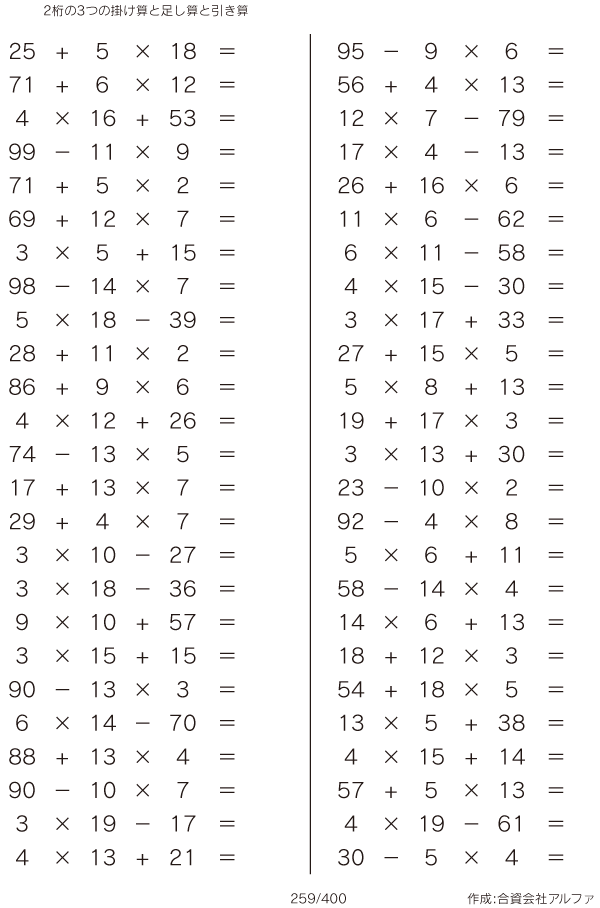 2桁の3つの掛け算と足し算と引き算

$25 + 5 \times 18 =$
$71 + 6 \times 12 =$
$4 \times 16 + 53 =$
$99 - 11 \times 9 =$
$71 + 5 \times 2 =$
$69 + 12 \times 7 =$
$3 \times 5 + 15 =$
$98 - 14 \times 7 =$
$5 \times 18 - 39 =$
$28 + 11 \times 2 =$
$86 + 9 \times 6 =$
$4 \times 12 + 26 =$
$74 - 13 \times 5 =$
$17 + 13 \times 7 =$
$29 + 4 \times 7 =$
$3 \times 10 - 27 =$
$3 \times 18 - 36 =$
$9 \times 10 + 57 =$
$3 \times 15 + 15 =$
$90 - 13 \times 3 =$
$6 \times 14 - 70 =$
$88 + 13 \times 4 =$
$90 - 10 \times 7 =$
$3 \times 19 - 17 =$
$4 \times 13 + 21 =$

$95 - 9 \times 6 =$
$56 + 4 \times 13 =$
$12 \times 7 - 79 =$
$17 \times 4 - 13 =$
$26 + 16 \times 6 =$
$11 \times 6 - 62 =$
$6 \times 11 - 58 =$
$4 \times 15 - 30 =$
$3 \times 17 + 33 =$
$27 + 15 \times 5 =$
$5 \times 8 + 13 =$
$19 + 17 \times 3 =$
$3 \times 13 + 30 =$
$23 - 10 \times 2 =$
$92 - 4 \times 8 =$
$5 \times 6 + 11 =$
$58 - 14 \times 4 =$
$14 \times 6 + 13 =$
$18 + 12 \times 3 =$
$54 + 18 \times 5 =$
$13 \times 5 + 38 =$
$4 \times 15 + 14 =$
$57 + 5 \times 13 =$
$4 \times 19 - 61 =$
$30 - 5 \times 4 =$

259/400

作成:合資会社アルファ